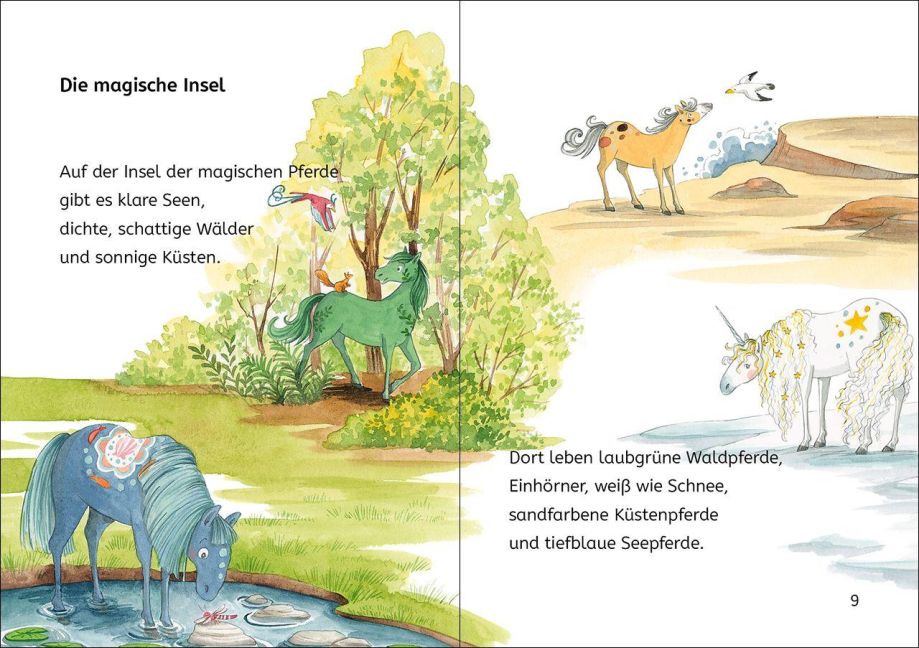 Die magische Insel

Auf der Insel der magischen Pferde
gibt es klare Seen,
dichte, schattige Wälder
und sonnige Küsten.

Dort leben laubgrüne Waldpferde,
Einhörner, weiß wie Schnee,
sandfarbene Küstenpferde
und tiefblaue Seepferde.

9